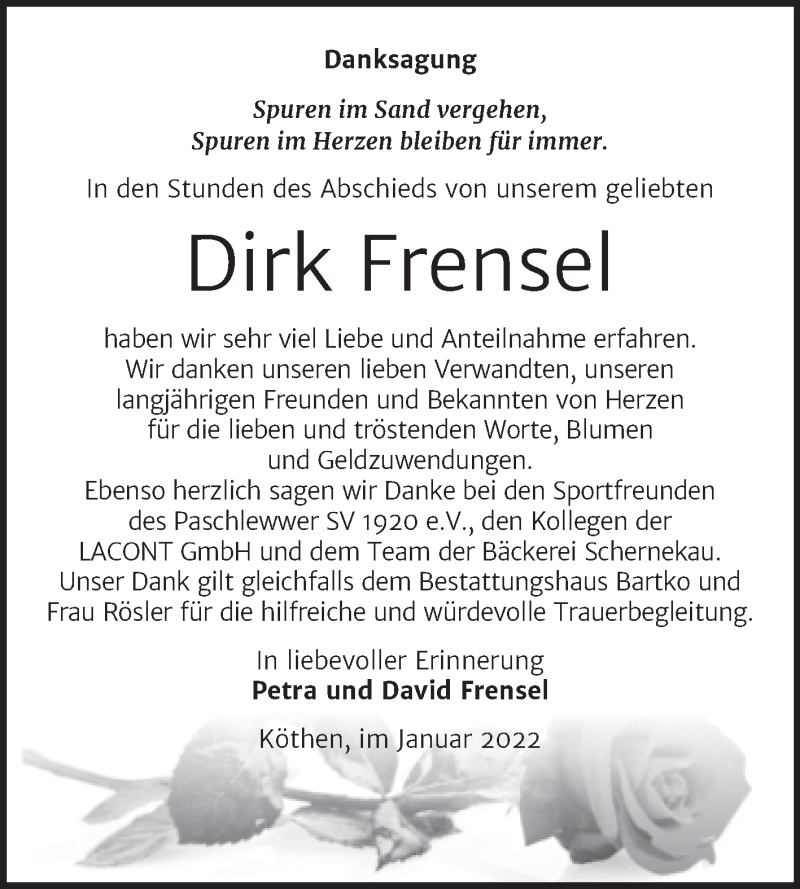 Danksagung

Spuren im Sand vergehen,
Spuren im Herzen bleiben für immer.

In den Stunden des Abschieds von unserem geliebten

Dirk Frensel

haben wir sehr viel Liebe und Anteilnahme erfahren. Wir danken unseren lieben Verwandten, unseren langjährigen Freunden und Bekannten von Herzen für die lieben und tröstenden Worte, Blumen und Geldzuwendungen.
Ebenso herzlich sagen wir Danke bei den Sportfreunden des Paschlewwer SV 1920 e.V., den Kollegen der LACONT GmbH und dem Team der Bäckerei Schernekau.
Unser Dank gilt gleichfalls dem Bestattungshaus Bartko und Frau Rösler für die hilfreiche und würdevolle Trauerbegleitung.

In liebevoller Erinnerung
Petra und David Frensel

Köthen, im Januar 2022